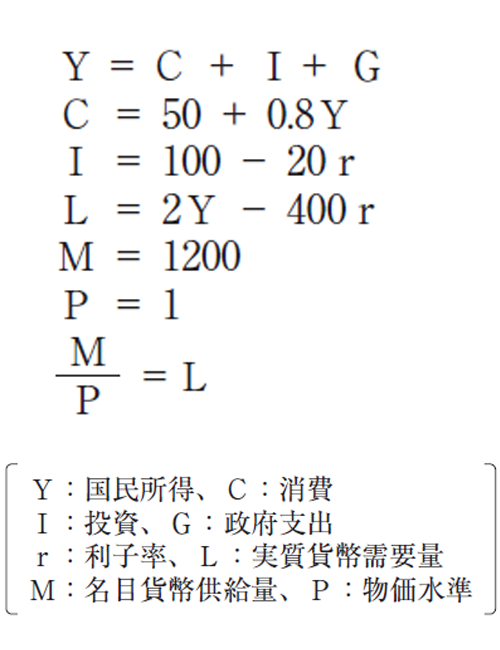 $Y = C + I + G$
$C = 50 + 0.8Y$
$I = 100 - 20r$
$L = 2Y - 400r$
$M = 1200$
$P = 1$
$\frac{M}{P} = L$

Y：国民所得、C：消費
I：投資、G：政府支出
r：利子率、L：実質貨幣需要量
M：名目貨幣供給量、P：物価水準